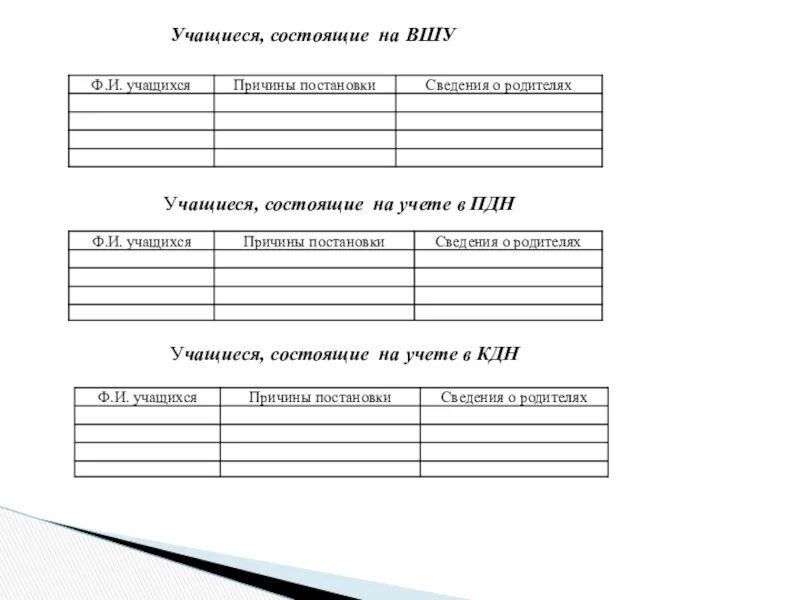 Учащиеся, состоящие на ВШУ

| Ф.И. учащихся | Причины постановки | Сведения о родителях |
|---|---|---|
| | | |
| | | |
| | | |
| | | |

Учащиеся, состоящие на учете в ПДН

| Ф.И. учащихся | Причины постановки | Сведения о родителях |
|---|---|---|
| | | |
| | | |
| | | |
| | | |

Учащиеся, состоящие на учете в КДН

| Ф.И. учащихся | Причины постановки | Сведения о родителях |
|---|---|---|
| | | |
| | | |
| | | |
| | | |